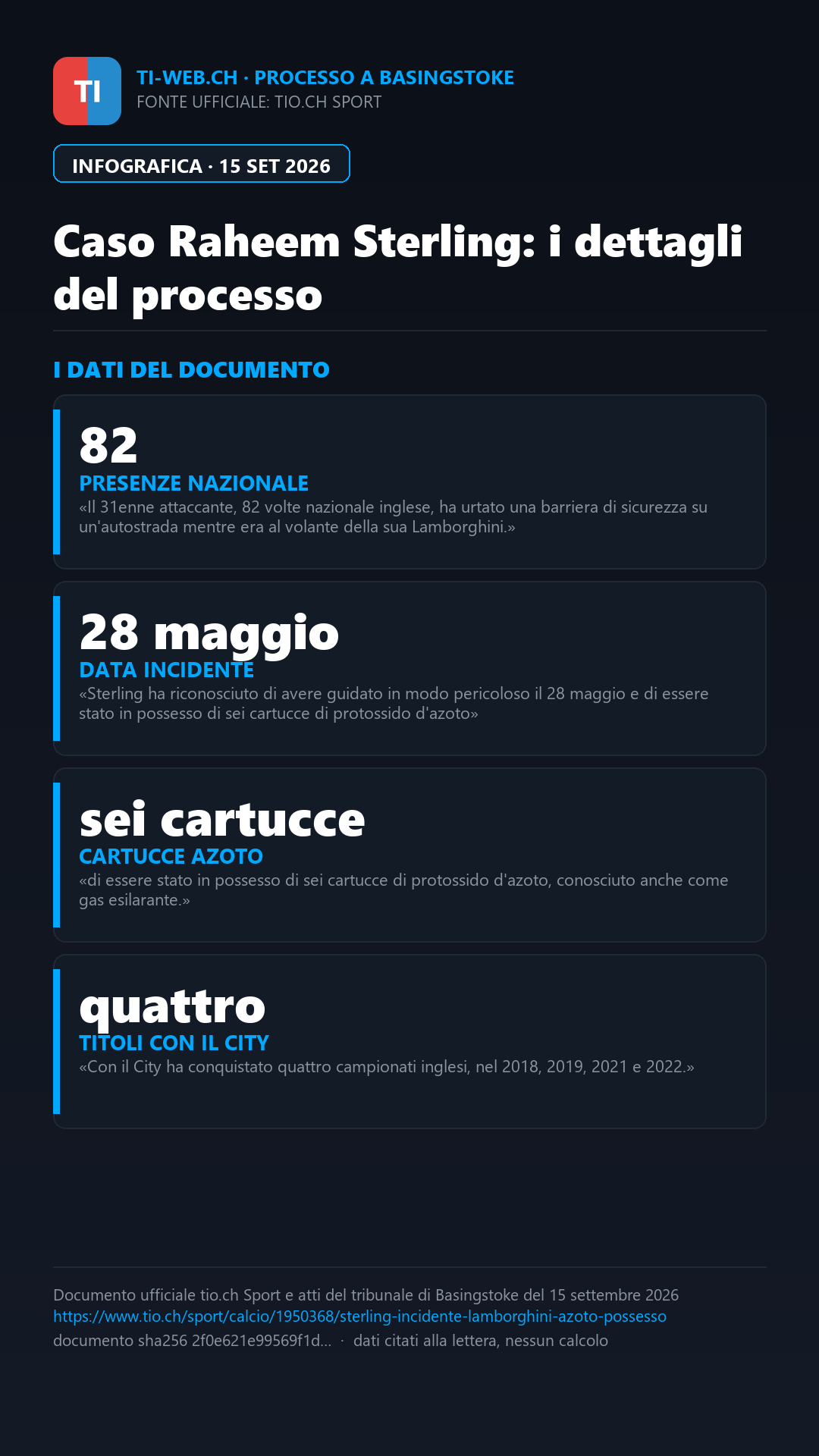 TI

TI-WEB.CH · PROCESSO A BASINGSTOKE
FONTE UFFICIALE: TIO.CH SPORT

INFOGRAFICA · 15 SET 2026

Caso Raheem Sterling: i dettagli del processo

I DATI DEL DOCUMENTO

82
PRESENZE NAZIONALE
«Il 31enne attaccante, 82 volte nazionale inglese, ha urtato una barriera di sicurezza su un'autostrada mentre era al volante della sua Lamborghini.»

28 maggio
DATA INCIDENTE
«Sterling ha riconosciuto di avere guidato in modo pericoloso il 28 maggio e di essere stato in possesso di sei cartucce di protossido d'azoto»

sei cartucce
CARTUCCE AZOTO
«di essere stato in possesso di sei cartucce di protossido d'azoto, conosciuto anche come gas esilarante.»

quattro
TITOLI CON IL CITY
«Con il City ha conquistato quattro campionati inglesi, nel 2018, 2019, 2021 e 2022.»

Documento ufficiale tio.ch Sport e atti del tribunale di Basingstoke del 15 settembre 2026
https://www.tio.ch/sport/calcio/1950368/sterling-incidente-lamborghini-azoto-possesso
documento sha256 2f0e621e99569f1d... · dati citati alla lettera, nessun calcolo